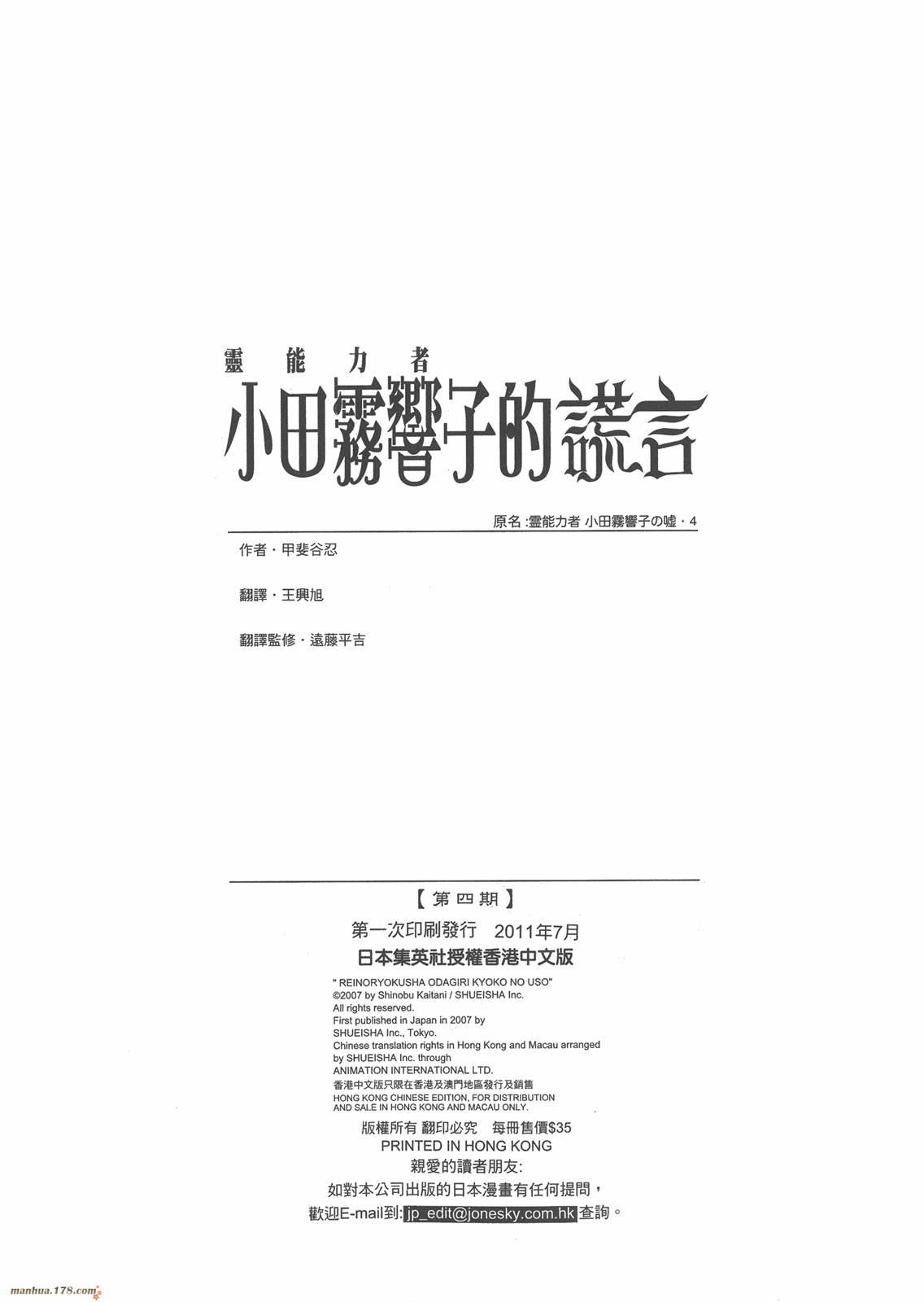 靈能力者
小田霧響子的謊言

原名 :靈能力者 小田霧響子の嘘・4

作者・甲斐谷忍

翻譯・王興旭

翻譯監修・遠藤平吉

【第四期】

第一次印刷發行 2011年7月

日本集英社授權香港中文版

" REINORYOKUSHA ODAGIRI KYOKO NO USO"
©2007 by Shinobu Kaitani / SHUEISHA Inc.
All rights reserved.
First published in Japan in 2007 by SHUEISHA Inc., Tokyo.
Chinese translation rights in Hong Kong and Macau arranged by SHUEISHA Inc. through ANIMATION INTERNATIONAL LTD.
香港中文版只限在香港及澳門地區發行及銷售
HONG KONG CHINESE EDITION, FOR DISTRIBUTION AND SALE IN HONG KONG AND MACAU ONLY.

版權所有 翻印必究 每冊售價$35
PRINTED IN HONG KONG
親愛的讀者朋友:
如對本公司出版的日本漫畫有任何提問，
歡迎E-mail到: jp_edit@jonesky.com.hk 查詢。

manhua.178.com